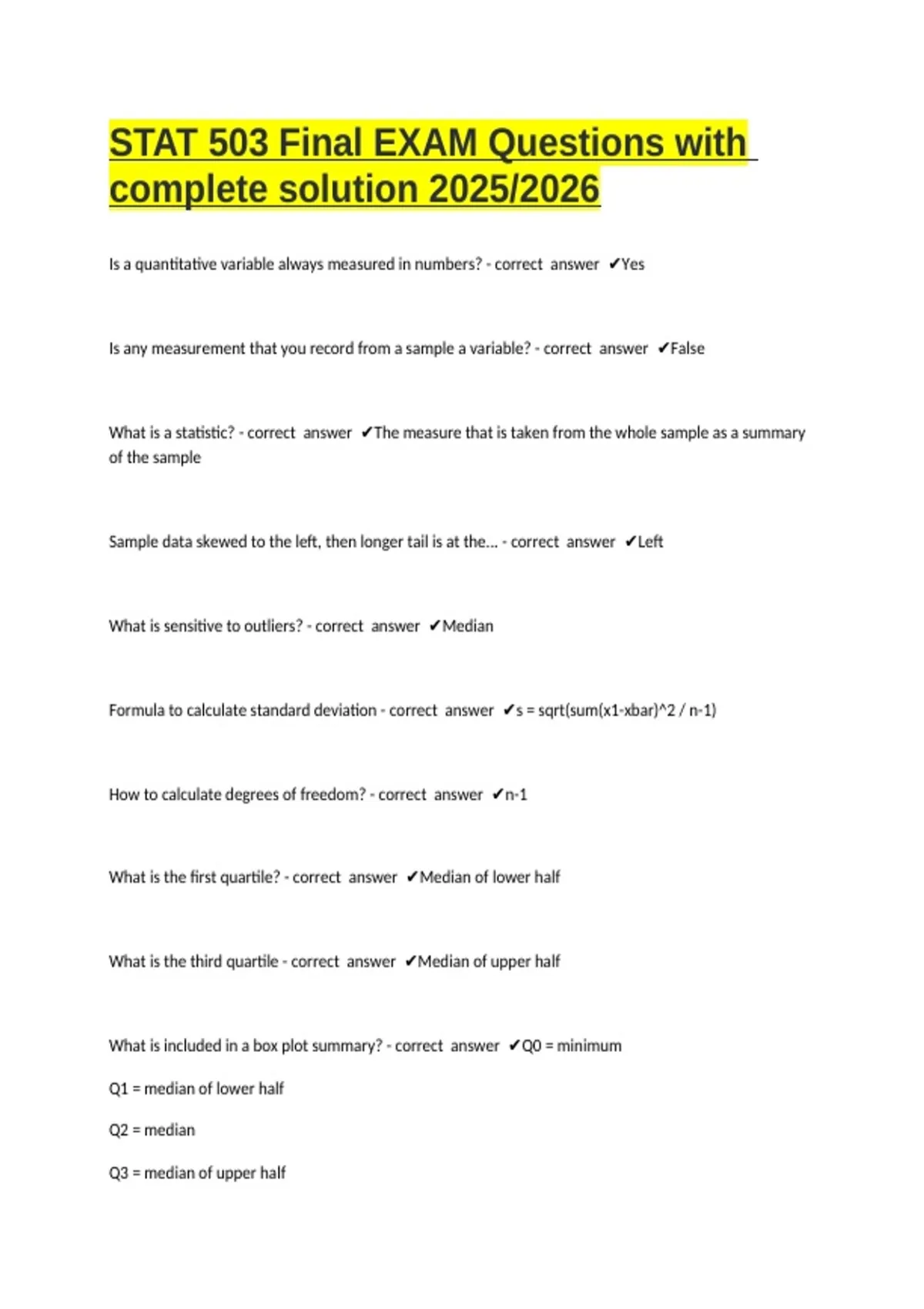 STAT 503 Final EXAM Questions with complete solution 2025/2026

Is a quantitative variable always measured in numbers? - correct answer ✔Yes

Is any measurement that you record from a sample a variable? - correct answer ✔False

What is a statistic? - correct answer ✔The measure that is taken from the whole sample as a summary of the sample

Sample data skewed to the left, then longer tail is at the... - correct answer ✔Left

What is sensitive to outliers? - correct answer ✔Median

Formula to calculate standard deviation - correct answer ✔s = sqrt(sum(x1-xbar)^2 / n-1)

How to calculate degrees of freedom? - correct answer ✔n-1

What is the first quartile? - correct answer ✔Median of lower half

What is the third quartile - correct answer ✔Median of upper half

What is included in a box plot summary? - correct answer ✔Q0 = minimum

Q1 = median of lower half

Q2 = median

Q3 = median of upper half